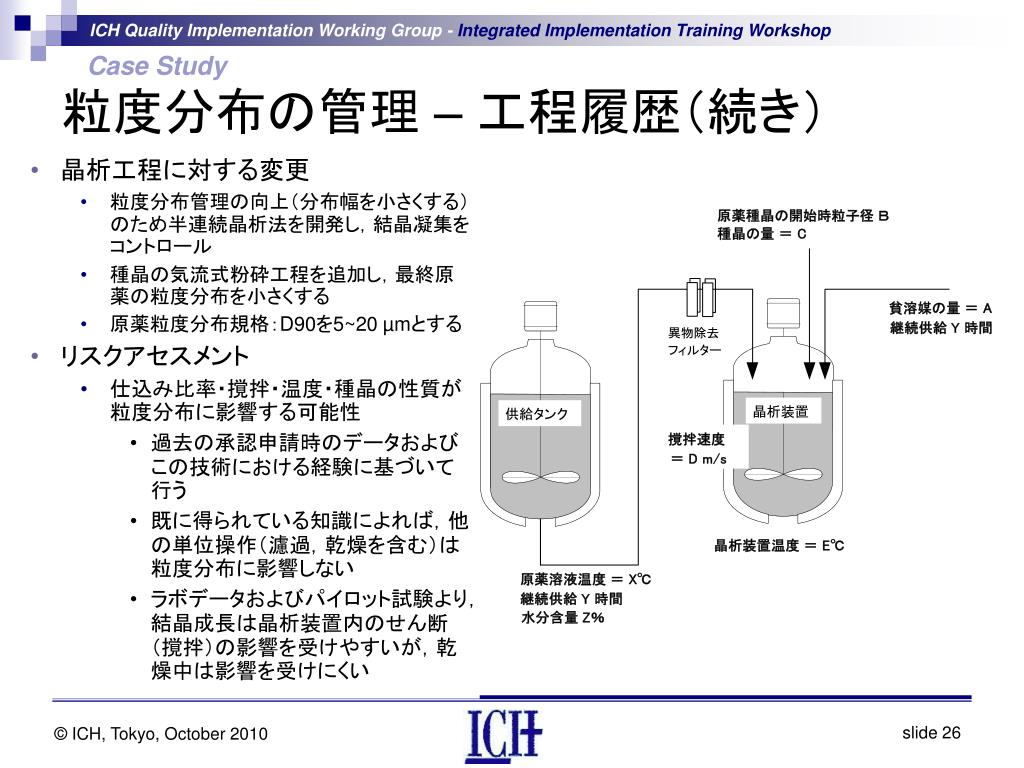 ICH Quality Implementation Working Group - Integrated Implementation Training Workshop

Case Study

粒度分布の管理 – 工程履歴(続き)

• 晶析工程に対する変更
  • 粒度分布管理の向上(分布幅を小さくする)のため半連続晶析法を開発し，結晶凝集をコントロール
  • 種晶の気流式粉砕工程を追加し，最終原薬の粒度分布を小さくする
  • 原薬粒度分布規格：D90を5~20 µmとする
• リスクアセスメント
  • 仕込み比率・撹拌・温度・種晶の性質が粒度分布に影響する可能性
    • 過去の承認申請時のデータおよびこの技術における経験に基づいて行う
    • 既に得られている知識によれば，他の単位操作（濾過，乾燥を含む）は粒度分布に影響しない
    • ラボデータおよびパイロット試験より，結晶成長は晶析装置内のせん断（撹拌）の影響を受けやすいが，乾燥中は影響を受けにくい

原薬種晶の開始時粒子径 B
種晶の量 ＝ C

貧溶媒の量 ＝ A
継続供給 Y 時間

異物除去
フィルター

供給タンク

晶析装置

撹拌速度
＝ D m/s

晶析装置温度 ＝ E℃

原薬溶液温度 ＝ X℃
継続供給 Y 時間
水分含量 Z%

© ICH, Tokyo, October 2010

ICH

slide 26